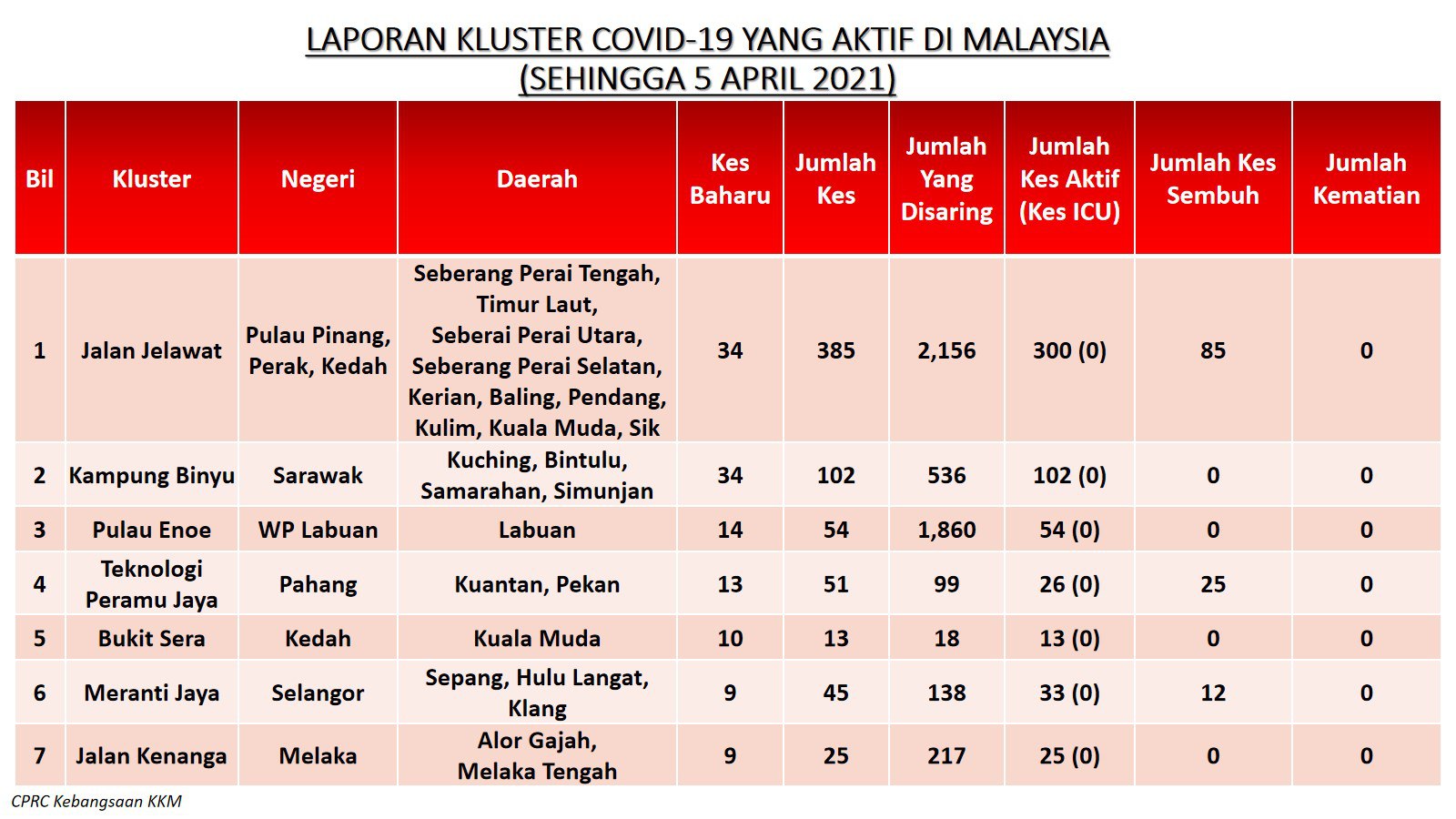 LAPORAN KLUSTER COVID-19 YANG AKTIF DI MALAYSIA
(SEHINGGA 5 APRIL 2021)

| Bil | Kluster | Negeri | Daerah | Kes Baharu | Jumlah Kes | Jumlah Yang Disaring | Jumlah Kes Aktif (Kes ICU) | Jumlah Kes Sembuh | Jumlah Kematian |
|---|---|---|---|---|---|---|---|---|---|
| 1 | Jalan Jelawat | Pulau Pinang, Perak, Kedah | Seberang Perai Tengah, Timur Laut, Seberai Perai Utara, Seberang Perai Selatan, Kerian, Baling, Pendang, Kulim, Kuala Muda, Sik | 34 | 385 | 2,156 | 300 (0) | 85 | 0 |
| 2 | Kampung Binyu | Sarawak | Kuching, Bintulu, Samarahan, Simunjan | 34 | 102 | 536 | 102 (0) | 0 | 0 |
| 3 | Pulau Enoe | WP Labuan | Labuan | 14 | 54 | 1,860 | 54 (0) | 0 | 0 |
| 4 | Teknologi Peramu Jaya | Pahang | Kuantan, Pekan | 13 | 51 | 99 | 26 (0) | 25 | 0 |
| 5 | Bukit Sera | Kedah | Kuala Muda | 10 | 13 | 18 | 13 (0) | 0 | 0 |
| 6 | Meranti Jaya | Selangor | Sepang, Hulu Langat, Klang | 9 | 45 | 138 | 33 (0) | 12 | 0 |
| 7 | Jalan Kenanga | Melaka | Alor Gajah, Melaka Tengah | 9 | 25 | 217 | 25 (0) | 0 | 0 |

CPRC Kebangsaan KKM